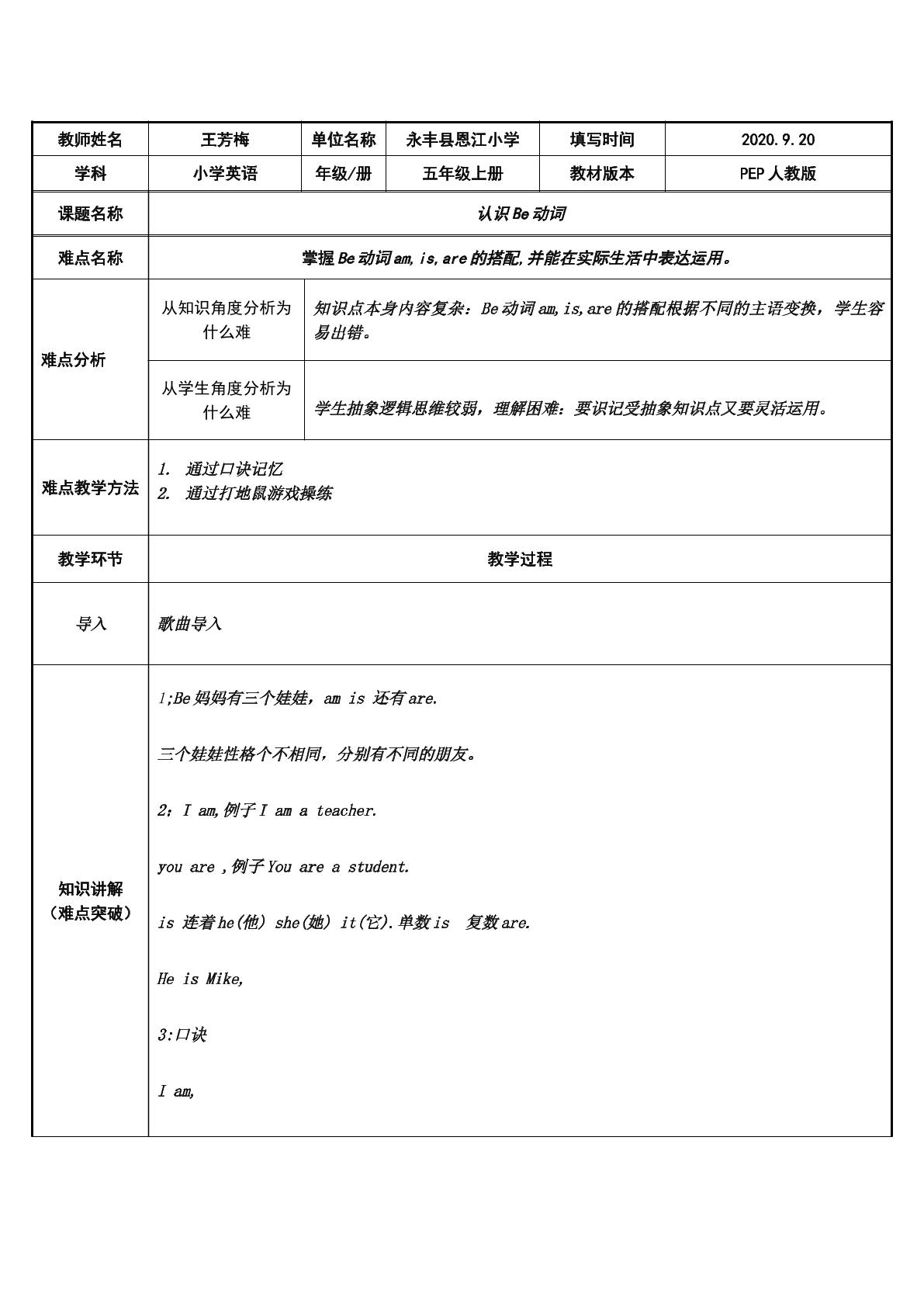 | 教师姓名 | 王芳梅 | 单位名称 | 永丰县恩江小学 | 填写时间 | 2020.9.20 |
|---|---|---|---|---|---|
| 学科 | 小学英语 | 年级/册 | 五年级上册 | 教材版本 | PEP人教版 |
| 课题名称 | 认识Be动词 | | | | |
| 难点名称 | 掌握Be动词am,is,are的搭配,并能在实际生活中表达运用。 | | | | |
| 难点分析 | 从知识角度分析为什么难 | 知识点本身内容复杂：Be动词am,is,are的搭配根据不同的主语变换，学生容易出错。 | | | |
| | 从学生角度分析为什么难 | 学生抽象逻辑思维较弱，理解困难：要识记受抽象知识点又要灵活运用。 | | | |
| 难点教学方法 | 1. 通过口诀记忆 2. 通过打地鼠游戏操练 | | | | |
| 教学环节 | 教学过程 | | | | |
| 导入 | 歌曲导入 | | | | |
| 知识讲解（难点突破） | 1;Be妈妈有三个娃娃，am is 还有are. 三个娃娃性格个不相同，分别有不同的朋友。 2：I am,例子I am a teacher. you are ,例子You are a student. is 连着he(他) she(她) it(它).单数is 复数are. He is Mike, 3:口诀 I am, | | | | |